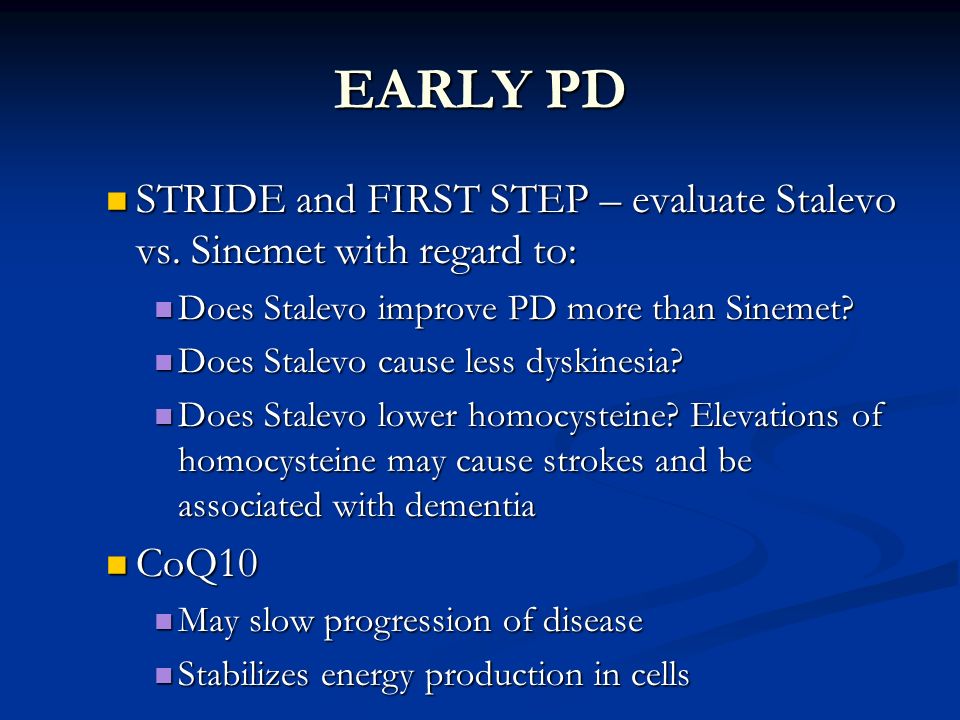 EARLY PD

STRIDE and FIRST STEP – evaluate Stalevo vs. Sinemet with regard to:

Does Stalevo improve PD more than Sinemet?

Does Stalevo cause less dyskinesia?

Does Stalevo lower homocysteine? Elevations of homocysteine may cause strokes and be associated with dementia

CoQ10

May slow progression of disease

Stabilizes energy production in cells